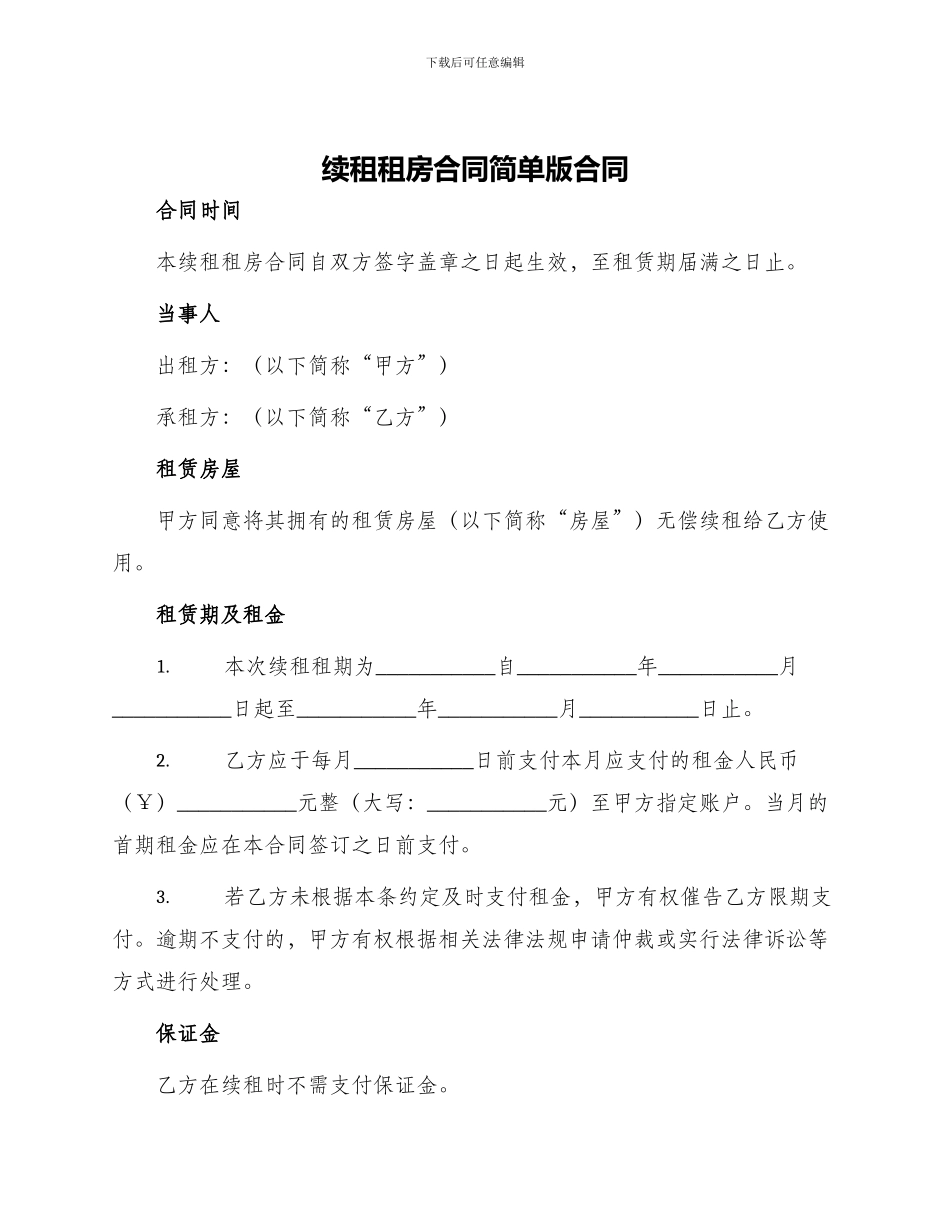 下载后可任意编辑

续租租房合同简单版合同

合同时间

本续租租房合同自双方签字盖章之日起生效，至租赁期届满之日止。

当事人

出租方：（以下简称“甲方”）

承租方：（以下简称“乙方”）

租赁房屋

甲方同意将其拥有的租赁房屋（以下简称“房屋”）无偿续租给乙方使用。

租赁期及租金

1. 本次续租租期为____________自____________年____________月____________日起至____________年____________月____________日止。

2. 乙方应于每月____________日前支付本月应支付的租金人民币（￥）____________元整（大写：____________元）至甲方指定账户。当月的首期租金应在本合同签订之日前支付。

3. 若乙方未根据本条约定及时支付租金，甲方有权催告乙方限期支付。逾期不支付的，甲方有权根据相关法律法规申请仲裁或实行法律诉讼等方式进行处理。

保证金

乙方在续租时不需支付保证金。